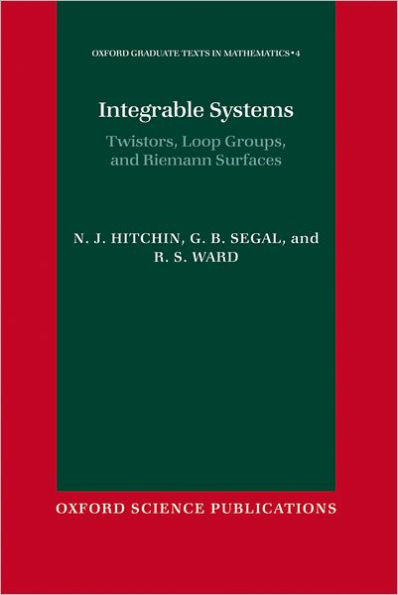 OXFORD GRADUATE TEXTS IN MATHEMATICS • 4

Integrable Systems

Twistors, Loop Groups, and Riemann Surfaces

N. J. HITCHIN, G. B. SEGAL, and R. S. WARD

OXFORD SCIENCE PUBLICATIONS